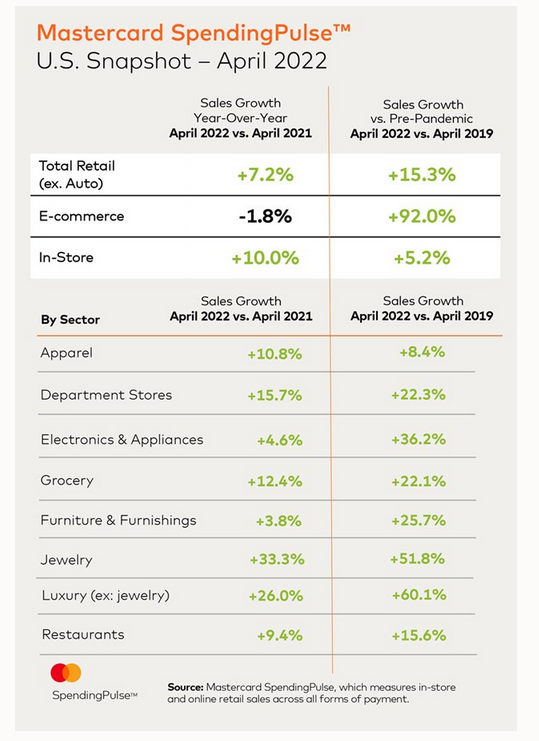 Mastercard SpendingPulse™
U.S. Snapshot – April 2022

| | Sales Growth Year-Over-Year April 2022 vs. April 2021 | Sales Growth vs. Pre-Pandemic April 2022 vs. April 2019 |
|---|---|---|
| Total Retail (ex. Auto) | +7.2% | +15.3% |
| E-commerce | -1.8% | +92.0% |
| In-Store | +10.0% | +5.2% |

| By Sector | Sales Growth April 2022 vs. April 2021 | Sales Growth April 2022 vs. April 2019 |
|---|---|---|
| Apparel | +10.8% | +8.4% |
| Department Stores | +15.7% | +22.3% |
| Electronics & Appliances | +4.6% | +36.2% |
| Grocery | +12.4% | +22.1% |
| Furniture & Furnishings | +3.8% | +25.7% |
| Jewelry | +33.3% | +51.8% |
| Luxury (ex: jewelry) | +26.0% | +60.1% |
| Restaurants | +9.4% | +15.6% |

SpendingPulse™

Source: Mastercard SpendingPulse, which measures in-store and online retail sales across all forms of payment.